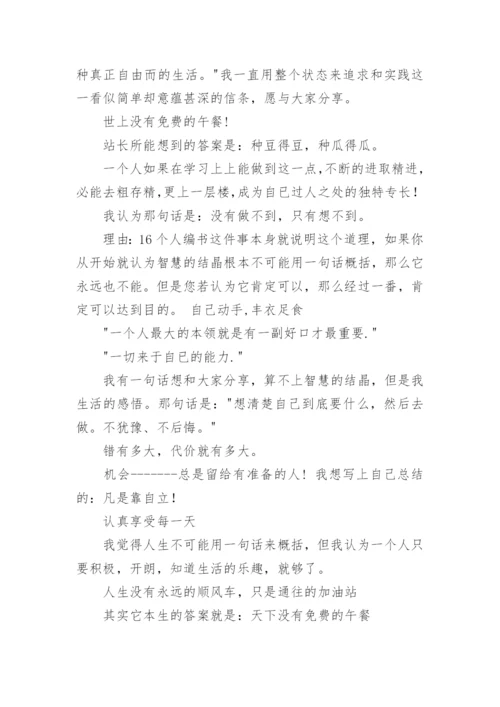 种真正自由而的生活。"我一直用整个状态来追求和实践这一看似简单却意蕴甚深的信条，愿与大家分享。

世上没有免费的午餐!

站长所能想到的答案是：种豆得豆，种瓜得瓜。

一个人如果在学习上上能做到这一点,不断的进取精进,必能去粗存精,更上一层楼,成为自己过人之处的独特专长!

我认为那句话是：没有做不到，只有想不到。

理由：16个人编书这件事本身就说明这个道理，如果你从开始就认为智慧的结晶根本不可能用一句话概括，那么它永远也不能。但是您若认为它肯定可以，那么经过一番，肯定可以达到目的。 自己动手,丰衣足食

"一个人最大的本领就是有一副好口才最重要."

"一切来于自已的能力."

我有一句话想和大家分享，算不上智慧的结晶，但是我生活的感悟。那句话是："想清楚自己到底要什么，然后去做。不犹豫、不后悔。"

错有多大，代价就有多大。

机会-------总是留给有准备的人！我想写上自己总结的：凡是靠自立!

认真享受每一天

我觉得人生不可能用一句话来概括，但我认为一个人只要积极，开朗，知道生活的乐趣，就够了。

人生没有永远的顺风车，只是通往的加油站

其实它本生的答案就是：天下没有免费的午餐